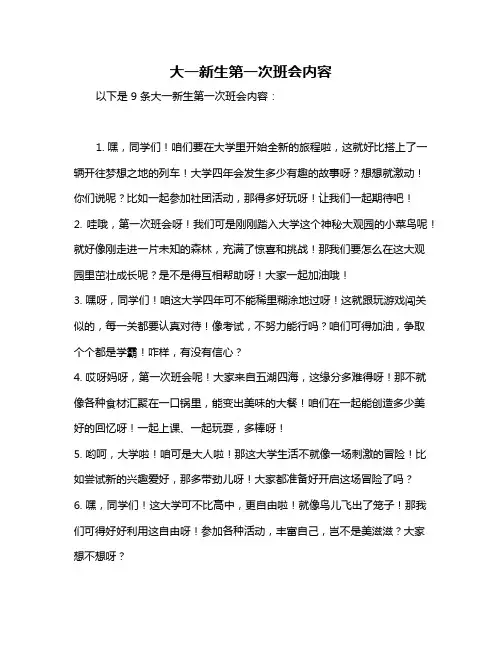 大一新生第一次班会内容

以下是 9 条大一新生第一次班会内容：

1. 嘿，同学们！咱们要在大学里开始全新的旅程啦，这就好比搭上了一辆开往梦想之地的列车！大学四年会发生多少有趣的故事呀？想想就激动！你们说呢？比如一起参加社团活动，那得多好玩呀！让我们一起期待吧！

2. 哇哦，第一次班会呀！我们可是刚刚踏入大学这个神秘大观园的小菜鸟呢！就好像刚走进一片未知的森林，充满了惊喜和挑战！那我们要怎么在这大观园里茁壮成长呢？是不是得互相帮助呀！大家一起加油哦！

3. 嘿呀，同学们！咱这大学四年可不能稀里糊涂地过呀！这就跟玩游戏闯关似的，每一关都要认真对待！像考试，不努力能行吗？咱们可得加油，争取个个都是学霸！咋样，有没有信心？

4. 哎呀妈呀，第一次班会呢！大家来自五湖四海，这缘分多难得呀！那不就像各种食材汇聚在一口锅里，能变出美味的大餐！咱们在一起能创造多少美好的回忆呀！一起上课、一起玩耍，多棒呀！

5. 哟呵，大学啦！咱可是大人啦！那这大学生活不就像一场刺激的冒险！比如尝试新的兴趣爱好，那多带劲儿呀！大家都准备好开启这场冒险了吗？

6. 嘿，同学们！这大学可不比高中，更自由啦！就像鸟儿飞出了笼子！那我们可得好好利用这自由呀！参加各种活动，丰富自己，岂不是美滋滋？大家想不想呀？